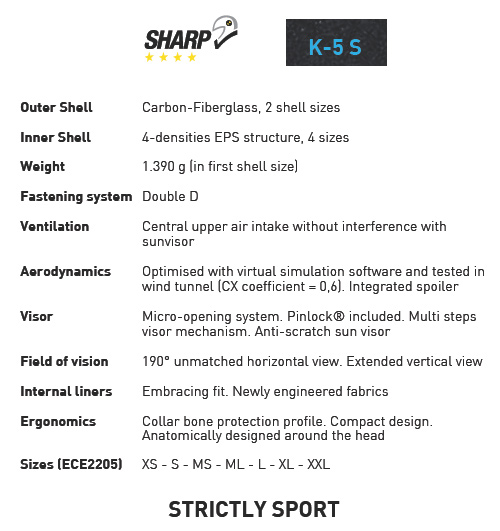 SHARP
★★★★

K-5 S

| | |
|---|---|
| Outer Shell | Carbon-Fiberglass, 2 shell sizes |
| Inner Shell | 4-densities EPS structure, 4 sizes |
| Weight | 1.390 g (in first shell size) |
| Fastening system | Double D |
| Ventilation | Central upper air intake without interference with sunvisor |
| Aerodynamics | Optimised with virtual simulation software and tested in wind tunnel (CX coefficient = 0,6). Integrated spoiler |
| Visor | Micro-opening system. Pinlock® included. Multi steps visor mechanism. Anti-scratch sun visor |
| Field of vision | 190° unmatched horizontal view. Extended vertical view |
| Internal liners | Embracing fit. Newly engineered fabrics |
| Ergonomics | Collar bone protection profile. Compact design. Anatomically designed around the head |
| Sizes (ECE2205) | XS - S - MS - ML - L - XL - XXL |

STRICTLY SPORT